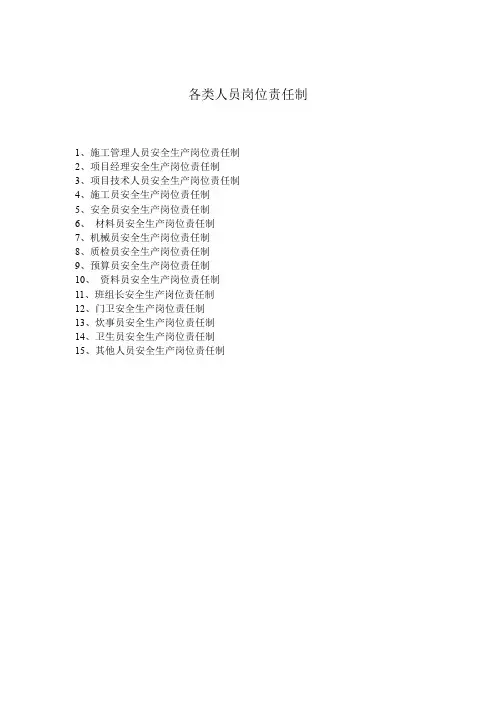 各类人员岗位责任制

1、施工管理人员安全生产岗位责任制
2、项目经理安全生产岗位责任制
3、项目技术人员安全生产岗位责任制
4、施工员安全生产岗位责任制
5、安全员安全生产岗位责任制
6、材料员安全生产岗位责任制
7、机械员安全生产岗位责任制
8、质检员安全生产岗位责任制
9、预算员安全生产岗位责任制
10、资料员安全生产岗位责任制
11、班组长安全生产岗位责任制
12、门卫安全生产岗位责任制
13、炊事员安全生产岗位责任制
14、卫生员安全生产岗位责任制
15、其他人员安全生产岗位责任制